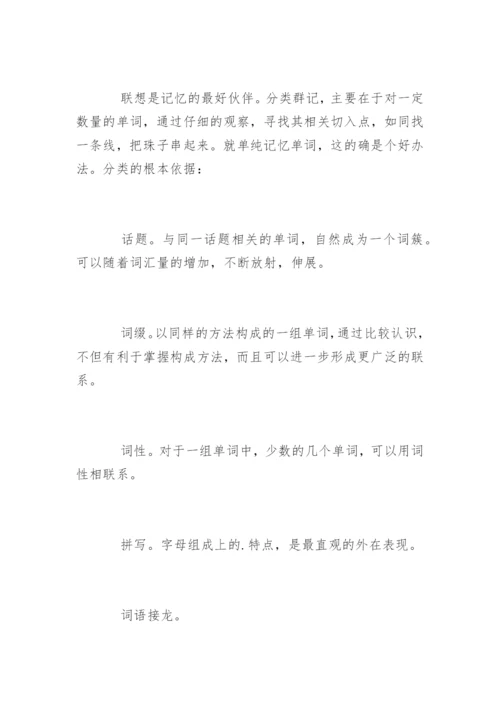 联想是记忆的最好伙伴。分类群记，主要在于对一定数量的单词，通过仔细的观察，寻找其相关切入点，如同找一条线，把珠子串起来。就单纯记忆单词，这的确是个好办法。分类的根本依据：

话题。与同一话题相关的单词，自然成为一个词簇。可以随着词汇量的增加，不断放射，伸展。

词缀。以同样的方法构成的一组单词，通过比较认识，不但有利于掌握构成方法，而且可以进一步形成更广泛的联系。

词性。对于一组单词中，少数的几个单词，可以用词性相联系。

拼写。字母组成上的.特点，是最直观的外在表现。

词语接龙。